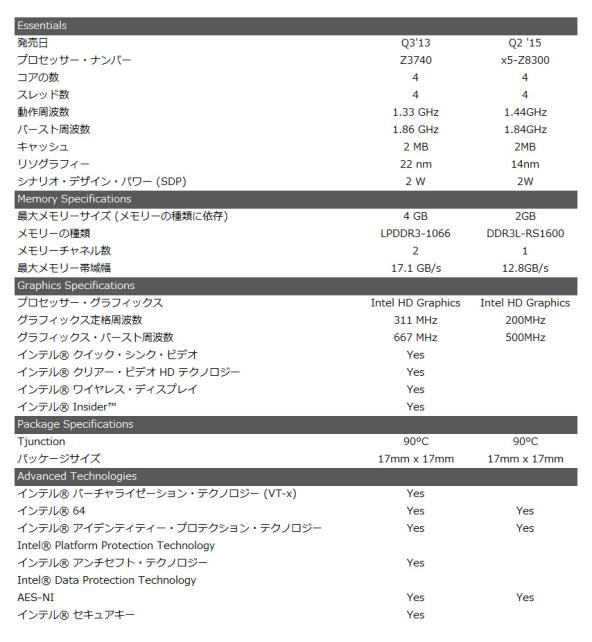 | Essentials | | |
|---|---|---|
| 発売日 | Q3'13 | Q2 '15 |
| プロセッサー・ナンバー | Z3740 | x5-Z8300 |
| コアの数 | 4 | 4 |
| スレッド数 | 4 | 4 |
| 動作周波数 | 1.33 GHz | 1.44GHz |
| バースト周波数 | 1.86 GHz | 1.84GHz |
| キャッシュ | 2 MB | 2MB |
| リソグラフィー | 22 nm | 14nm |
| シナリオ・デザイン・パワー (SDP) | 2 W | 2W |
| Memory Specifications | | |
| 最大メモリーサイズ (メモリーの種類に依存) | 4 GB | 2GB |
| メモリーの種類 | LPDDR3-1066 | DDR3L-RS1600 |
| メモリーチャネル数 | 2 | 1 |
| 最大メモリー帯域幅 | 17.1 GB/s | 12.8GB/s |
| Graphics Specifications | | |
| プロセッサー・グラフィックス | Intel HD Graphics | Intel HD Graphics |
| グラフィックス定格周波数 | 311 MHz | 200MHz |
| グラフィックス・バースト周波数 | 667 MHz | 500MHz |
| インテル® クイック・シンク・ビデオ | Yes | |
| インテル® クリアー・ビデオ HD テクノロジー | Yes | |
| インテル® ワイヤレス・ディスプレイ | Yes | |
| インテル® Insider™ | Yes | |
| Package Specifications | | |
| Tjunction | 90°C | 90°C |
| パッケージサイズ | 17mm x 17mm | 17mm x 17mm |
| Advanced Technologies | | |
| インテル® バーチャライゼーション・テクノロジー (VT-x) | Yes | |
| インテル® 64 | Yes | Yes |
| インテル® アイデンティティー・プロテクション・テクノロジー | Yes | Yes |
| Intel® Platform Protection Technology | | |
| インテル® アンチセフト・テクノロジー | Yes | |
| Intel® Data Protection Technology | | |
| AES-NI | Yes | Yes |
| インテル® セキュアキー | Yes | |